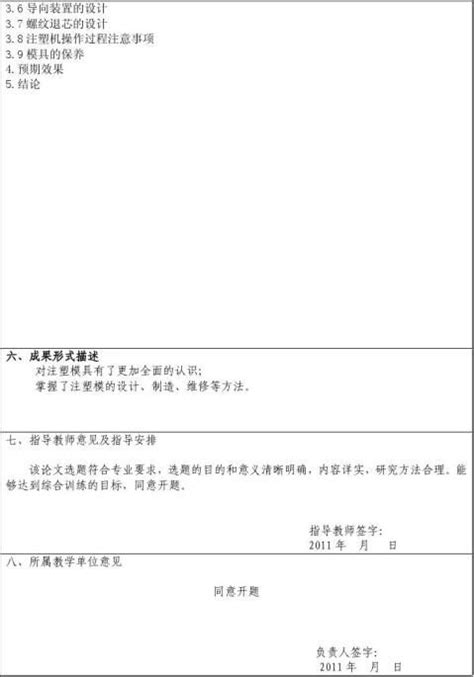 3.6 导向装置的设计
3.7 螺纹退芯的设计
3.8 注塑机操作过程注意事项
3.9 模具的保养
4. 预期效果
5. 结论

六、成果形式描述
对注塑模具有了更加全面的认识；
掌握了注塑模的设计、制造、维修等方法。

七、指导教师意见及指导安排

该论文选题符合专业要求，选题的目的和意义清晰明确，内容详实，研究方法合理，能够达到综合训练的目标，同意开题。

指导教师签字：
2011 年 月 日

八、所属教学单位意见

同意开题

负责人签字：
2011 年 月 日